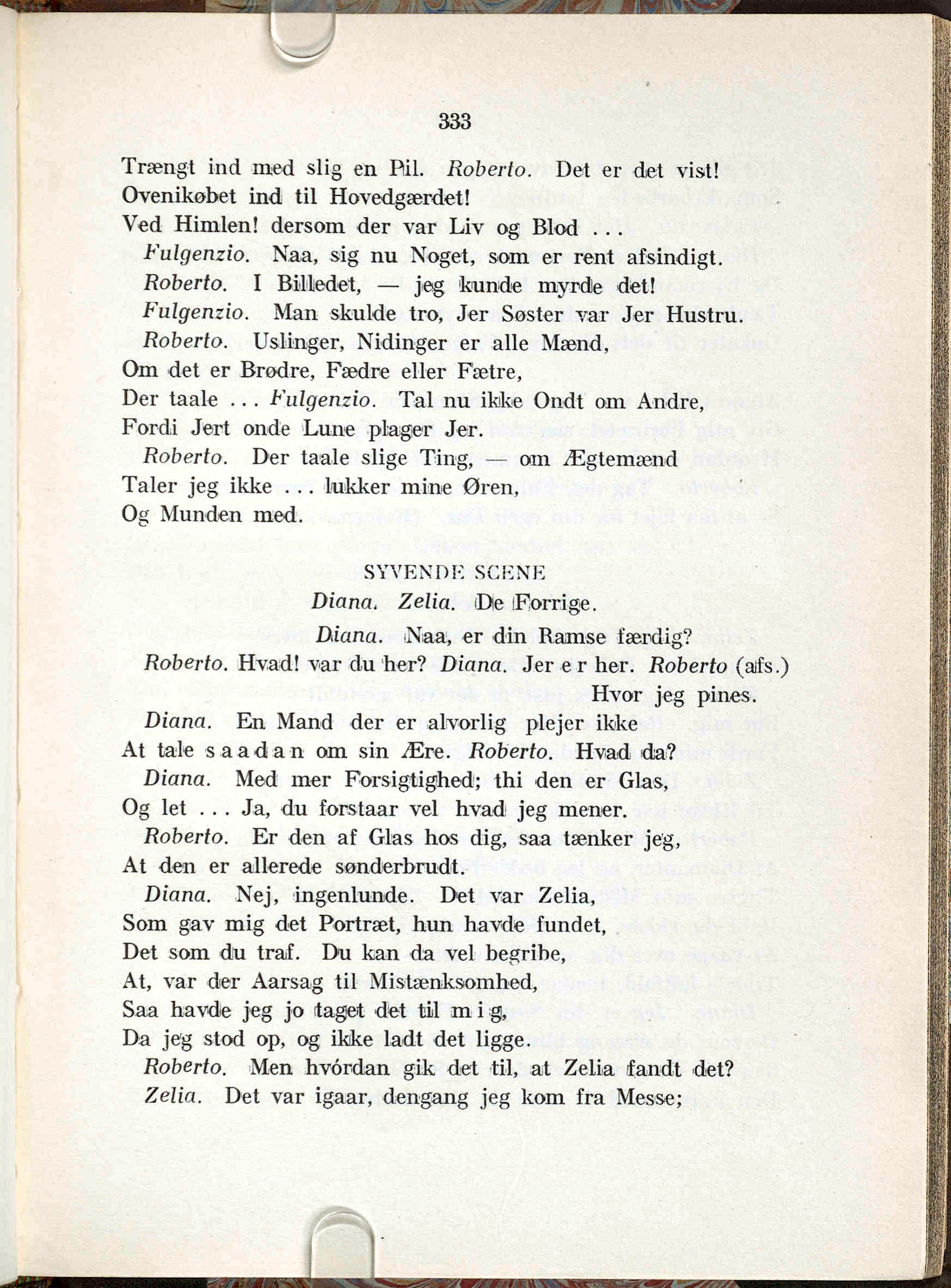 333

Trængt ind med slig en Pil. Roberto. Det er det vist!
Ovenikøbet ind til Hovedgærdet!
Ved Himlen! dersom der var Liv og Blod ...
Fulgenzio. Naa, sig nu Noget, som er rent afsindigt.
Roberto. I Billedet, — jeg kunde myrde det!
Fulgenzio. Man skulde tro, Jer Søster var Jer Hustru.
Roberto. Uslinger, Nidinger er alle Mænd,
Om det er Brødre, Fædre eller Fætre,
Der taale ... Fulgenzio. Tal nu ikke Ondt om Andre,
Fordi Jert onde Lune plager Jer.
Roberto. Der taale slige Ting, — om Ægtemænd
Taler jeg ikke ... lukker mine Øren,
Og Munden med.

SYVENDE SCENE
Diana. Zelia. De Forrige.

Diana. Naa, er din Ramse færdig?
Roberto. Hvad! var du her? Diana. Jer er her. Roberto (afs.) Hvor jeg pines.
Diana. En Mand der er alvorlig plejer ikke
At tale saadan om sin Ære. Roberto. Hvad da?
Diana. Med mer Forsigtighed; thi den er Glas,
Og let ... Ja, du forstaar vel hvad jeg mener.
Roberto. Er den af Glas hos dig, saa tænker jeg,
At den er allerede sønderbrudt.
Diana. Nej, ingenlunde. Det var Zelia,
Som gav mig det Portræt, hun havde fundet,
Det som du traf. Du kan da vel begribe,
At, var der Aarsag til Mistænksomhed,
Saa havde jeg jo taget det til mig,
Da jeg stod op, og ikke ladt det ligge.
Roberto. Men hvórdan gik det til, at Zelia fandt det?
Zelia. Det var igaar, dengang jeg kom fra Messe;